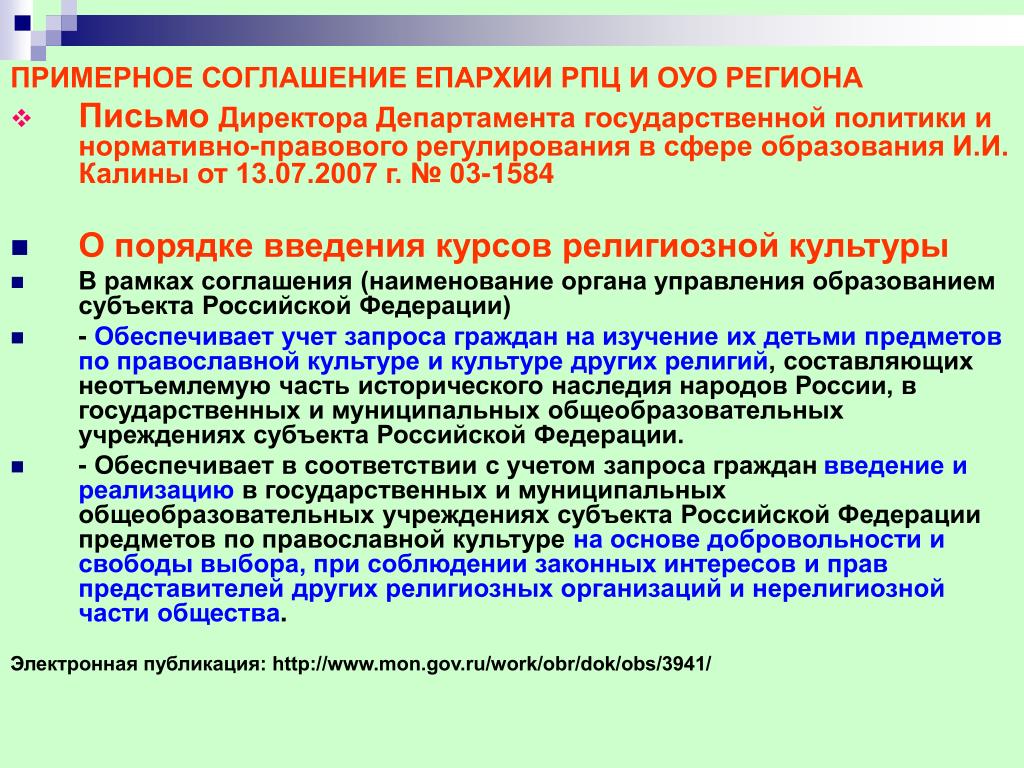 ПРИМЕРНОЕ СОГЛАШЕНИЕ ЕПАРХИИ РПЦ И ОУО РЕГИОНА

Письмо Директора Департамента государственной политики и нормативно-правового регулирования в сфере образования И.И. Калины от 13.07.2007 г. № 03-1584

О порядке введения курсов религиозной культуры

В рамках соглашения (наименование органа управления образованием субъекта Российской Федерации)

- Обеспечивает учет запроса граждан на изучение их детьми предметов по православной культуре и культуре других религий, составляющих неотъемлемую часть исторического наследия народов России, в государственных и муниципальных общеобразовательных учреждениях субъекта Российской Федерации.

- Обеспечивает в соответствии с учетом запроса граждан введение и реализацию в государственных и муниципальных общеобразовательных учреждениях субъекта Российской Федерации предметов по православной культуре на основе добровольности и свободы выбора, при соблюдении законных интересов и прав представителей других религиозных организаций и нерелигиозной части общества.

Электронная публикация: http://www.mon.gov.ru/work/obr/dok/obs/3941/